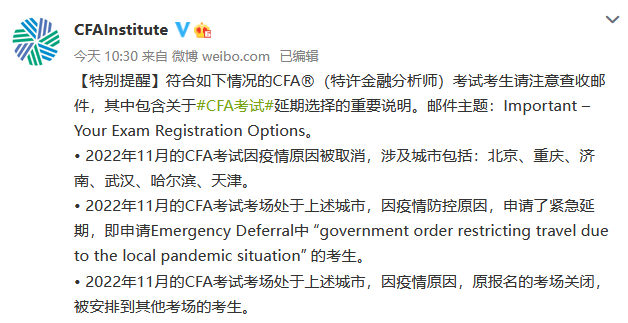 CFAInstitute

今天 10:30 来自 微博 weibo.com 已编辑

【特别提醒】符合如下情况的CFA®（特许金融分析师）考试考生请注意查收邮件，其中包含关于#CFA考试#延期选择的重要说明。邮件主题：Important – Your Exam Registration Options。

• 2022年11月的CFA考试因疫情原因被取消，涉及城市包括：北京、重庆、济南、武汉、哈尔滨、天津。

• 2022年11月的CFA考试考场处于上述城市，因疫情防控原因，申请了紧急延期，即申请Emergency Deferral中 “government order restricting travel due to the local pandemic situation” 的考生。

• 2022年11月的CFA考试考场处于上述城市，因疫情原因，原报名的考场关闭，被安排到其他考场的考生。